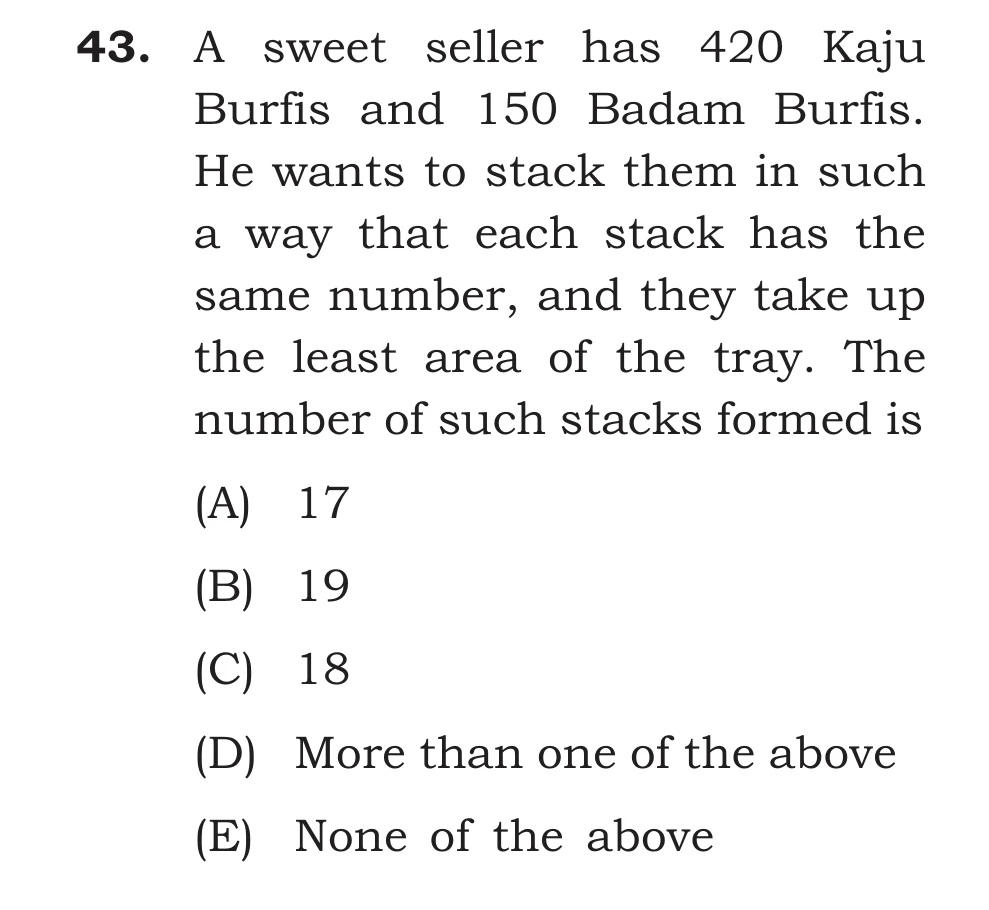 43. A sweet seller has 420 Kaju Burfis and 150 Badam Burfis. He wants to stack them in such a way that each stack has the same number, and they take up the least area of the tray. The number of such stacks formed is

(A) 17

(B) 19

(C) 18

(D) More than one of the above

(E) None of the above